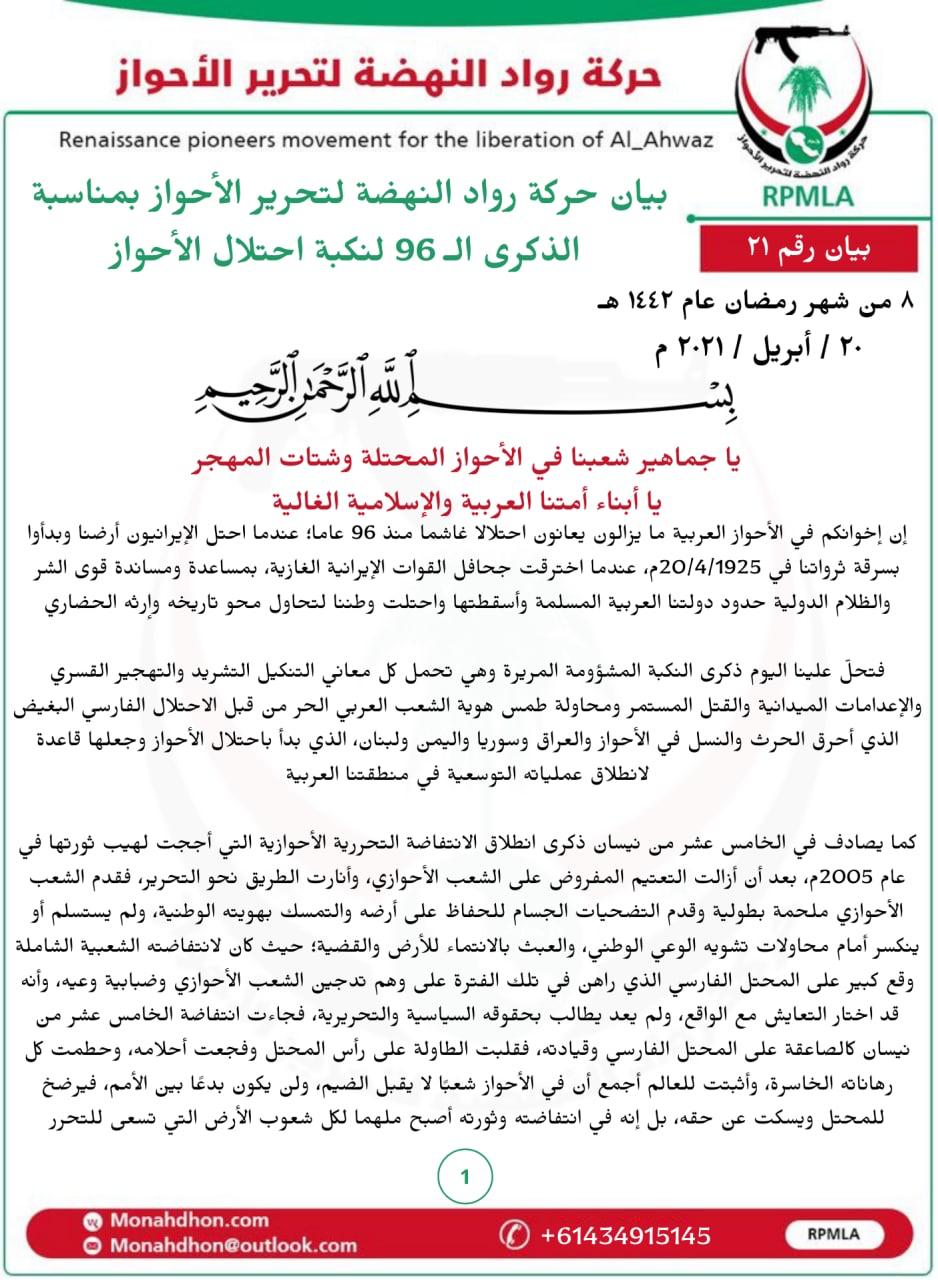 حركة رواد النهضة لتحرير الأحواز

Renaissance pioneers movement for the liberation of Al_Ahwaz

حركة رواد النهضة لتحرير الأحواز

RPMLA

بيان حركة رواد النهضة لتحرير الأحواز بمناسبة الذكرى الـ 96 لنكبة احتلال الأحواز

بيان رقم ٢١

٨ من شهر رمضان عام ١٤٤٢ هـ

٢٠ / أبريل / ٢٠٢١ م

بسم الله الرحمن الرحيم

يا جماهير شعبنا في الأحواز المحتلة وشتات المهجر

يا أبناء أمتنا العربية والإسلامية الغالية

إن إخوانكم في الأحواز العربية ما يزالون يعانون احتلالا غاشما منذ 96 عاما؛ عندما احتل الإيرانيون أرضنا وبدأوا بسرقة ثرواتنا في 20/4/1925م، عندما اخترقت جحافل القوات الإيرانية الغازية، بمساعدة ومساندة قوى الشر والظلام الدولية حدود دولتنا العربية المسلمة وأسقطتها واحتلت وطننا لتحاول محو تاريخه وإرثه الحضاري

فتحلّ علينا اليوم ذكرى النكبة المشؤومة المريرة وهي تحمل كل معاني التنكيل التشريد والتهجير القسري والإعدامات الميدانية والقتل المستمر ومحاولة طمس هوية الشعب العربي الحر من قبل الاحتلال الفارسي البغيض الذي أحرق الحرث والنسل في الأحواز والعراق وسوريا واليمن ولبنان، الذي بدأ باحتلال الأحواز وجعلها قاعدة لانطلاق عملياته التوسعية في منطقتنا العربية

كما يصادف في الخامس عشر من نيسان ذكرى انطلاق الانتفاضة التحررية الأحوازية التي أججت لهيب ثورتها في عام 2005م، بعد أن أزالت التعتيم المفروض على الشعب الأحوازي، وأنارت الطريق نحو التحرير، فقدم الشعب الأحوازي ملحمة بطولية وقدم التضحيات الجسام للحفاظ على أرضه والتمسك بهويته الوطنية، ولم يستسلم أو ينكسر أمام محاولات تشويه الوعي الوطني، والعبث بالانتماء للأرض والقضية؛ حيث كان لانتفاضته الشعبية الشاملة وقع كبير على المحتل الفارسي الذي راهن في تلك الفترة على وهم تدجين الشعب الأحوازي وضبابية وعيه، وأنه قد اختار التعايش مع الواقع، ولم يعد يطالب بحقوقه السياسية والتحريرية، فجاءت انتفاضة الخامس عشر من نيسان كالصاعقة على المحتل الفارسي وقيادته، فقلبت الطاولة على رأس المحتل وفجعت أحلامه، وحطمت كل رهاناته الخاسرة، وأثبتت للعالم أجمع أن في الأحواز شعبًا لا يقبل الضيم، ولن يكون بدعًا بين الأمم، فيرضخ للمحتل ويسكت عن حقه، بل إنه في انتفاضته وثورته أصبح ملهما لكل شعوب الأرض التي تسعى للتحرر

1

Monahdhon.com
Monahdhon@outlook.com
+61434915145
RPMLA